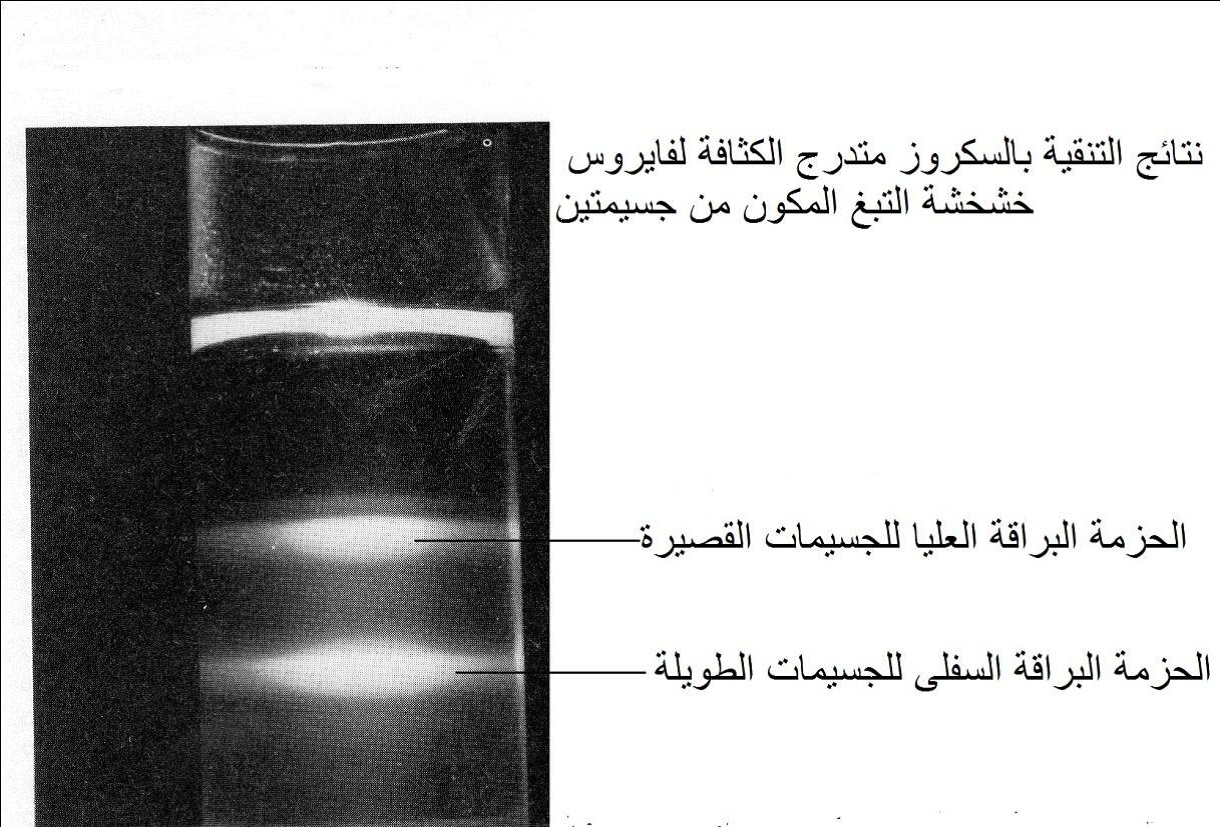 نتائج التنقية بالسكروز متدرج الكثافة لفايروس خشخشة التبغ المكون من جسيمتين

الحزمة البراقة العليا للجسيمات القصيرة

الحزمة البراقة السفلى للجسيمات الطويلة